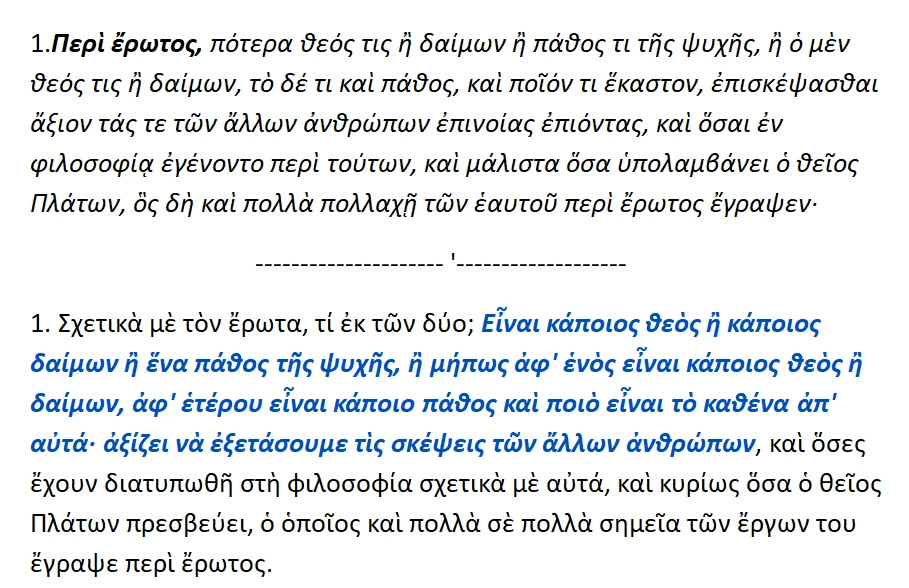 1.Περὶ ἔρωτος, πότερα θεός τις ἢ δαίμων ἢ πάθος τι τῆς ψυχῆς, ἢ ὁ μὲν θεός τις ἢ δαίμων, τὸ δέ τι καὶ πάθος, καὶ ποῖόν τι ἕκαστον, ἐπισκέψασθαι ἄξιον τάς τε τῶν ἄλλων ἀνθρώπων ἐπινοίας ἐπιόντας, καὶ ὅσαι ἐν φιλοσοφίᾳ ἐγένοντο περὶ τούτων, καὶ μάλιστα ὅσα ὑπολαμβάνει ὁ θεῖος Πλάτων, ὃς δὴ καὶ πολλὰ πολλαχῇ τῶν ἑαυτοῦ περὶ ἔρωτος ἔγραψεν·

--------------------- '-------------------

1. Σχετικὰ μὲ τὸν ἔρωτα, τί ἐκ τῶν δύο; Εἶναι κάποιος θεὸς ἢ κάποιος δαίμων ἢ ἕνα πάθος τῆς ψυχῆς, ἢ μήπως ἀφ' ἑνὸς εἶναι κάποιος θεὸς ἢ δαίμων, ἀφ' ἑτέρου εἶναι κάποιο πάθος καὶ ποιὸ εἶναι τὸ καθένα ἀπ' αὐτά· ἀξίζει νὰ ἐξετάσουμε τὶς σκέψεις τῶν ἄλλων ἀνθρώπων, καὶ ὅσες ἔχουν διατυπωθῆ στὴ φιλοσοφία σχετικὰ μὲ αὐτά, καὶ κυρίως ὅσα ὁ θεῖος Πλάτων πρεσβεύει, ὁ ὁποῖος καὶ πολλὰ σὲ πολλὰ σημεῖα τῶν ἔργων του ἔγραψε περὶ ἔρωτος.